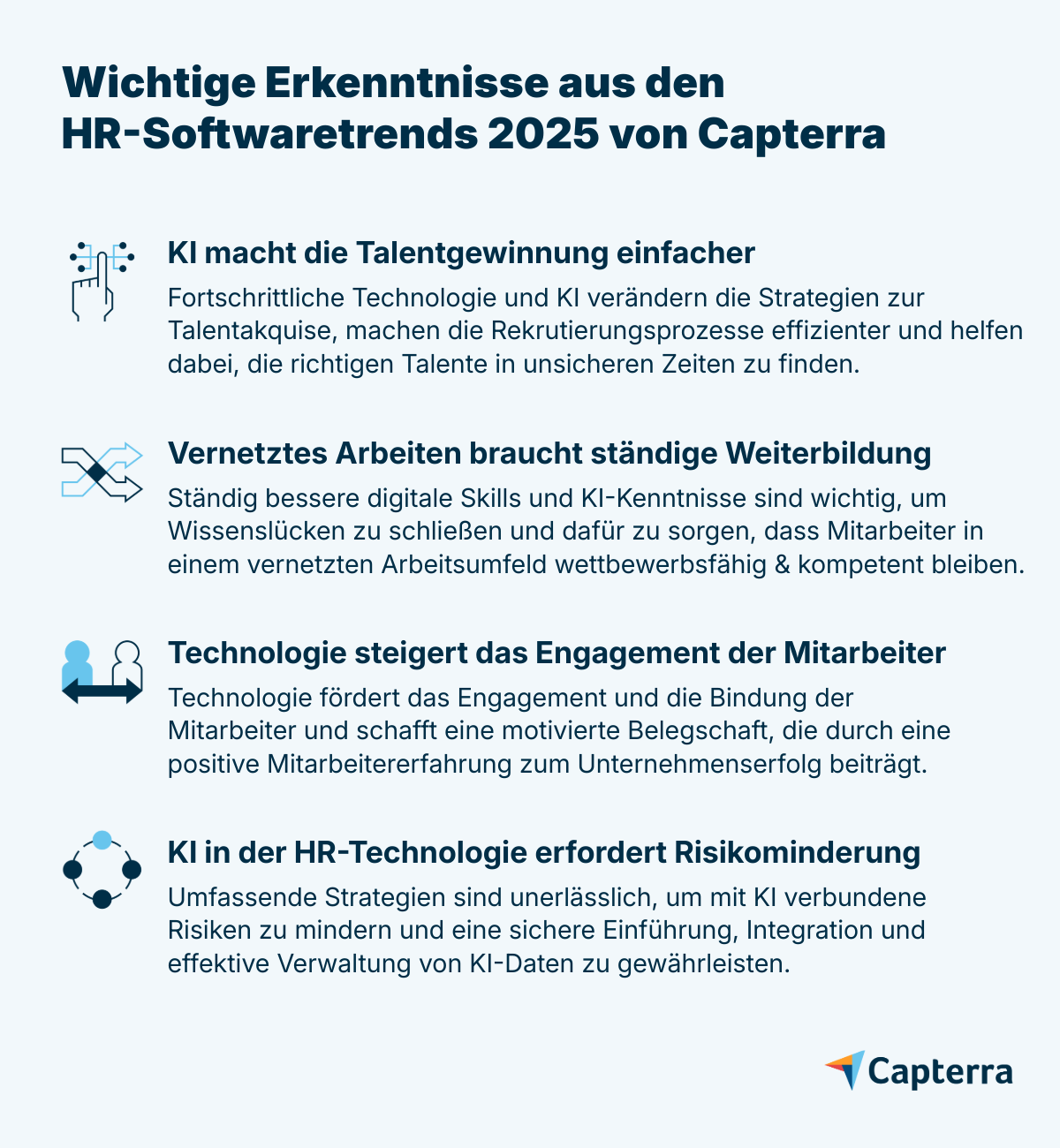 Wichtige Erkenntnisse aus den HR-Softwaretrends 2025 von Capterra

KI macht die Talentgewinnung einfacher

Fortschrittliche Technologie und KI verändern die Strategien zur Talentakquise, machen die Rekrutierungsprozesse effizienter und helfen dabei, die richtigen Talente in unsicheren Zeiten zu finden.

Vernetztes Arbeiten braucht ständige Weiterbildung

Ständig bessere digitale Skills und KI-Kenntnisse sind wichtig, um Wissenslücken zu schließen und dafür zu sorgen, dass Mitarbeiter in einem vernetzten Arbeitsumfeld wettbewerbsfähig & kompetent bleiben.

Technologie steigert das Engagement der Mitarbeiter

Technologie fördert das Engagement und die Bindung der Mitarbeiter und schafft eine motivierte Belegschaft, die durch eine positive Mitarbeitererfahrung zum Unternehmenserfolg beiträgt.

KI in der HR-Technologie erfordert Risikominderung

Umfassende Strategien sind unerlässlich, um mit KI verbundene Risiken zu mindern und eine sichere Einführung, Integration und effektive Verwaltung von KI-Daten zu gewährleisten.

Capterra